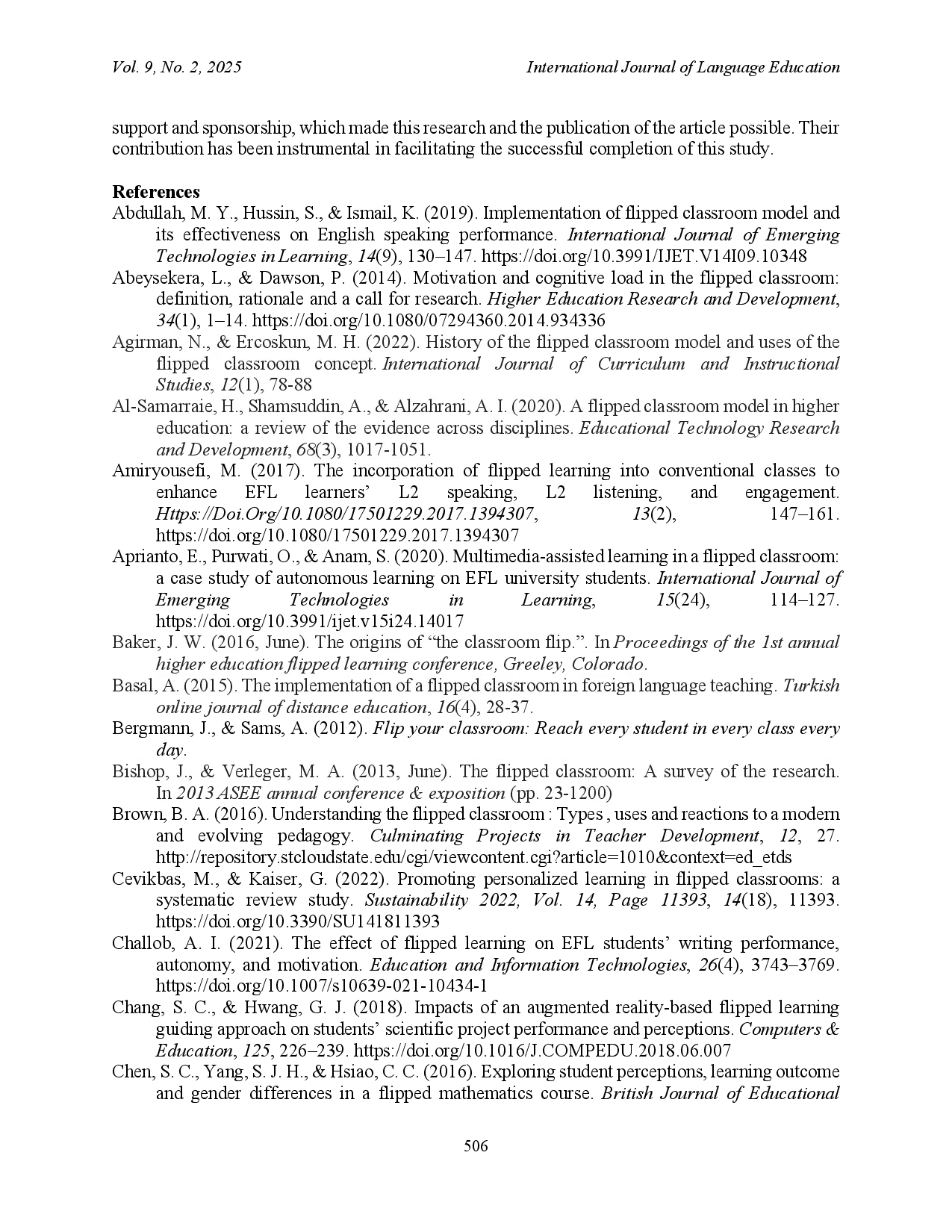 Vol. 9, No. 2, 2025

International Journal of Language Education

support and sponsorship, which made this research and the publication of the article possible. Their contribution has been instrumental in facilitating the successful completion of this study.

References

Abdullah, M. Y., Hussin, S., & Ismail, K. (2019). Implementation of flipped classroom model and its effectiveness on English speaking performance. International Journal of Emerging Technologies in Learning, 14(9), 130–147. https://doi.org/10.3991/IJET.V14I09.10348

Abeysekera, L., & Dawson, P. (2014). Motivation and cognitive load in the flipped classroom: definition, rationale and a call for research. Higher Education Research and Development, 34(1), 1–14. https://doi.org/10.1080/07294360.2014.934336

Agirman, N., & Ercoskun, M. H. (2022). History of the flipped classroom model and uses of the flipped classroom concept. International Journal of Curriculum and Instructional Studies, 12(1), 78-88

Al-Samarraie, H., Shamsuddin, A., & Alzahrani, A. I. (2020). A flipped classroom model in higher education: a review of the evidence across disciplines. Educational Technology Research and Development, 68(3), 1017-1051.

Amiryousefi, M. (2017). The incorporation of flipped learning into conventional classes to enhance EFL learners' L2 speaking, L2 listening, and engagement. Https://Doi.Org/10.1080/17501229.2017.1394307, 13(2), 147–161. https://doi.org/10.1080/17501229.2017.1394307

Aprianto, E., Purwati, O., & Anam, S. (2020). Multimedia-assisted learning in a flipped classroom: a case study of autonomous learning on EFL university students. International Journal of Emerging Technologies in Learning, 15(24), 114–127. https://doi.org/10.3991/ijet.v15i24.14017

Baker, J. W. (2016, June). The origins of "the classroom flip.". In Proceedings of the 1st annual higher education flipped learning conference, Greeley, Colorado.

Basal, A. (2015). The implementation of a flipped classroom in foreign language teaching. Turkish online journal of distance education, 16(4), 28-37.

Bergmann, J., & Sams, A. (2012). Flip your classroom: Reach every student in every class every day.

Bishop, J., & Verleger, M. A. (2013, June). The flipped classroom: A survey of the research. In 2013 ASEE annual conference & exposition (pp. 23-1200)

Brown, B. A. (2016). Understanding the flipped classroom : Types , uses and reactions to a modern and evolving pedagogy. Culminating Projects in Teacher Development, 12, 27. http://repository.stcloudstate.edu/cgi/viewcontent.cgi?article=1010&context=ed_etds

Cevikbas, M., & Kaiser, G. (2022). Promoting personalized learning in flipped classrooms: a systematic review study. Sustainability 2022, Vol. 14, Page 11393, 14(18), 11393. https://doi.org/10.3390/SU141811393

Challob, A. I. (2021). The effect of flipped learning on EFL students' writing performance, autonomy, and motivation. Education and Information Technologies, 26(4), 3743–3769. https://doi.org/10.1007/s10639-021-10434-1

Chang, S. C., & Hwang, G. J. (2018). Impacts of an augmented reality-based flipped learning guiding approach on students' scientific project performance and perceptions. Computers & Education, 125, 226–239. https://doi.org/10.1016/J.COMPEDU.2018.06.007

Chen, S. C., Yang, S. J. H., & Hsiao, C. C. (2016). Exploring student perceptions, learning outcome and gender differences in a flipped mathematics course. British Journal of Educational

506